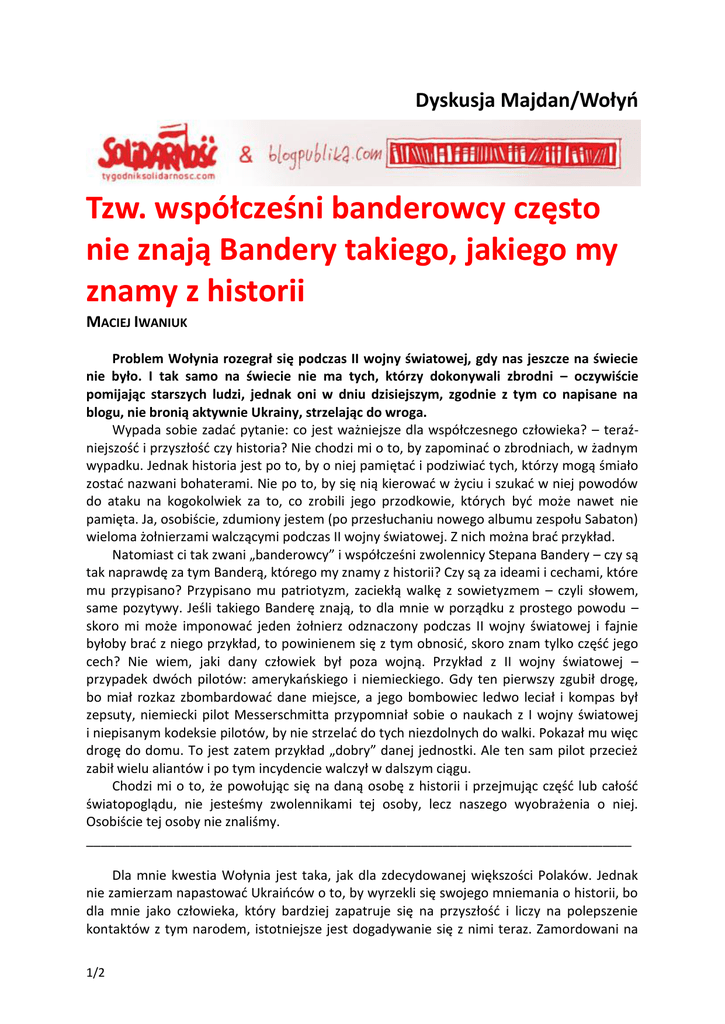 Dyskusja Majdan/Wołyń

SOLIDARNOŚĆ
tygodniksolidarnosc.com
& blogpublika.com

Tzw. współcześni banderowcy często nie znają Bandery takiego, jakiego my znamy z historii

MACIEJ IWANIUK

Problem Wołynia rozegrał się podczas II wojny światowej, gdy nas jeszcze na świecie nie było. I tak samo na świecie nie ma tych, którzy dokonywali zbrodni – oczywiście pomijając starszych ludzi, jednak oni w dniu dzisiejszym, zgodnie z tym co napisane na blogu, nie bronią aktywnie Ukrainy, strzelając do wroga.

Wypada sobie zadać pytanie: co jest ważniejsze dla współczesnego człowieka? – teraźniejszość i przyszłość czy historia? Nie chodzi mi o to, by zapominać o zbrodniach, w żadnym wypadku. Jednak historia jest po to, by o niej pamiętać i podziwiać tych, którzy mogą śmiało zostać nazwani bohaterami. Nie po to, by się nią kierować w życiu i szukać w niej powodów do ataku na kogokolwiek za to, co zrobili jego przodkowie, których być może nawet nie pamięta. Ja, osobiście, zdumiony jestem (po przesłuchaniu nowego albumu zespołu Sabaton) wieloma żołnierzami walczącymi podczas II wojny światowej. Z nich można brać przykład.

Natomiast ci tak zwani „banderowcy" i współcześni zwolennicy Stepana Bandery – czy są tak naprawdę za tym Banderą, którego my znamy z historii? Czy są za ideami i cechami, które mu przypisano? Przypisano mu patriotyzm, zaciekłą walkę z sowietyzmem – czyli słowem, same pozytywy. Jeśli takiego Banderę znają, to dla mnie w porządku z prostego powodu – skoro mi może imponować jeden żołnierz odznaczony podczas II wojny światowej i fajnie byłoby brać z niego przykład, to powinienem się z tym obnosić, skoro znam tylko część jego cech? Nie wiem, jaki dany człowiek był poza wojną. Przykład z II wojny światowej – przypadek dwóch pilotów: amerykańskiego i niemieckiego. Gdy ten pierwszy zgubił drogę, bo miał rozkaz zbombardować dane miejsce, a jego bombowiec ledwo leciał i kompas był zepsuty, niemiecki pilot Messerschmitta przypomniał sobie o naukach z I wojny światowej i niepisanym kodeksie pilotów, by nie strzelać do tych niezdolnych do walki. Pokazał mu więc drogę do domu. To jest zatem przykład „dobry" danej jednostki. Ale ten sam pilot przecież zabił wielu aliantów i po tym incydencie walczył w dalszym ciągu.

Chodzi mi o to, że powołując się na daną osobę z historii i przejmując część lub całość światopoglądu, nie jesteśmy zwolennikami tej osoby, lecz naszego wyobrażenia o niej. Osobiście tej osoby nie znaliśmy.

Dla mnie kwestia Wołynia jest taka, jak dla zdecydowanej większości Polaków. Jednak nie zamierzam napastować Ukraińców o to, by wyrzekli się swojego mniemania o historii, bo dla mnie jako człowieka, który bardziej zapatruje się na przyszłość i liczy na polepszenie kontaktów z tym narodem, istotniejsze jest dogadywanie się z nimi teraz. Zamordowani na

1/2